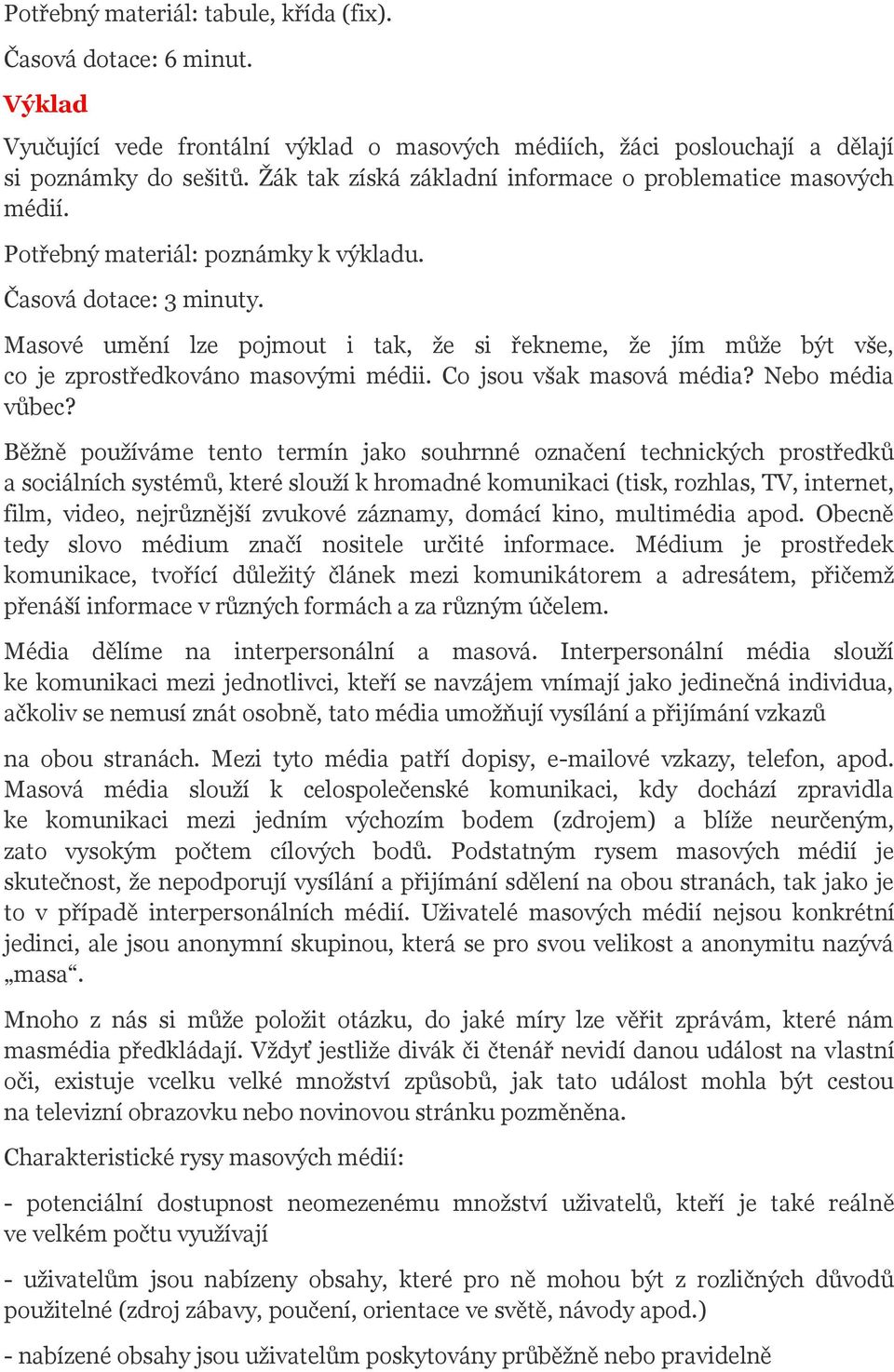 Potřebný materiál: tabule, křída (fix).

Časová dotace: 6 minut.

Výklad

Vyučující vede frontální výklad o masových médiích, žáci poslouchají a dělají si poznámky do sešitů. Žák tak získá základní informace o problematice masových médií.

Potřebný materiál: poznámky k výkladu.

Časová dotace: 3 minuty.

Masové umění lze pojmout i tak, že si řekneme, že jím může být vše, co je zprostředkováno masovými médii. Co jsou však masová média? Nebo média vůbec?

Běžně používáme tento termín jako souhrnné označení technických prostředků a sociálních systémů, které slouží k hromadné komunikaci (tisk, rozhlas, TV, internet, film, video, nejrůznější zvukové záznamy, domácí kino, multimédia apod. Obecně tedy slovo médium značí nositele určité informace. Médium je prostředek komunikace, tvořící důležitý článek mezi komunikátorem a adresátem, přičemž přenáší informace v různých formách a za různým účelem.

Média dělíme na interpersonální a masová. Interpersonální média slouží ke komunikaci mezi jednotlivci, kteří se navzájem vnímají jako jedinečná individua, ačkoliv se nemusí znát osobně, tato média umožňují vysílání a přijímání vzkazů

na obou stranách. Mezi tyto média patří dopisy, e-mailové vzkazy, telefon, apod. Masová média slouží k celospolečenské komunikaci, kdy dochází zpravidla ke komunikaci mezi jedním výchozím bodem (zdrojem) a blíže neurčeným, zato vysokým počtem cílových bodů. Podstatným rysem masových médií je skutečnost, že nepodporují vysílání a přijímání sdělení na obou stranách, tak jako je to v případě interpersonálních médií. Uživatelé masových médií nejsou konkrétní jedinci, ale jsou anonymní skupinou, která se pro svou velikost a anonymitu nazývá „masa“.

Mnoho z nás si může položit otázku, do jaké míry lze věřit zprávám, které nám masmédia předkládají. Vždyť jestliže divák či čtenář nevidí danou událost na vlastní oči, existuje vcelku velké množství způsobů, jak tato událost mohla být cestou na televizní obrazovku nebo novinovou stránku pozměněna.

Charakteristické rysy masových médií:

- potenciální dostupnost neomezenému množství uživatelů, kteří je také reálně ve velkém počtu využívají

- uživatelům jsou nabízeny obsahy, které pro ně mohou být z rozličných důvodů použitelné (zdroj zábavy, poučení, orientace ve světě, návody apod.)

- nabízené obsahy jsou uživatelům poskytovány průběžně nebo pravidelně